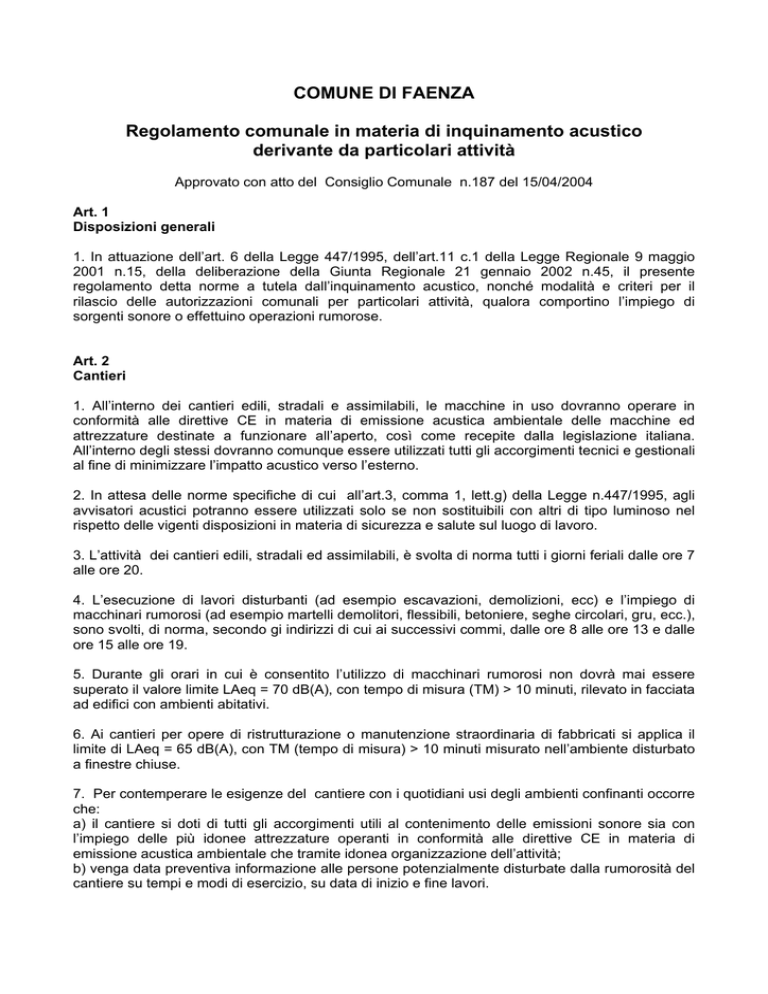 COMUNE DI FAENZA

Regolamento comunale in materia di inquinamento acustico derivante da particolari attività

Approvato con atto del Consiglio Comunale n.187 del 15/04/2004

Art. 1
Disposizioni generali

1. In attuazione dell'art. 6 della Legge 447/1995, dell'art.11 c.1 della Legge Regionale 9 maggio 2001 n.15, della deliberazione della Giunta Regionale 21 gennaio 2002 n.45, il presente regolamento detta norme a tutela dall'inquinamento acustico, nonché modalità e criteri per il rilascio delle autorizzazioni comunali per particolari attività, qualora comportino l'impiego di sorgenti sonore o effettuino operazioni rumorose.

Art. 2
Cantieri

1. All'interno dei cantieri edili, stradali e assimilabili, le macchine in uso dovranno operare in conformità alle direttive CE in materia di emissione acustica ambientale delle macchine ed attrezzature destinate a funzionare all'aperto, così come recepite dalla legislazione italiana. All'interno degli stessi dovranno comunque essere utilizzati tutti gli accorgimenti tecnici e gestionali al fine di minimizzare l'impatto acustico verso l'esterno.

2. In attesa delle norme specifiche di cui all'art.3, comma 1, lett.g) della Legge n.447/1995, agli avvisatori acustici potranno essere utilizzati solo se non sostituibili con altri di tipo luminoso nel rispetto delle vigenti disposizioni in materia di sicurezza e salute sul luogo di lavoro.

3. L'attività dei cantieri edili, stradali ed assimilabili, è svolta di norma tutti i giorni feriali dalle ore 7 alle ore 20.

4. L'esecuzione di lavori disturbanti (ad esempio escavazioni, demolizioni, ecc) e l'impiego di macchinari rumorosi (ad esempio martelli demolitori, flessibili, betoniere, seghe circolari, gru, ecc.), sono svolti, di norma, secondo gi indirizzi di cui ai successivi commi, dalle ore 8 alle ore 13 e dalle ore 15 alle ore 19.

5. Durante gli orari in cui è consentito l'utilizzo di macchinari rumorosi non dovrà mai essere superato il valore limite LAeq = 70 dB(A), con tempo di misura (TM) > 10 minuti, rilevato in facciata ad edifici con ambienti abitativi.

6. Ai cantieri per opere di ristrutturazione o manutenzione straordinaria di fabbricati si applica il limite di LAeq = 65 dB(A), con TM (tempo di misura) > 10 minuti misurato nell'ambiente disturbato a finestre chiuse.

7. Per contemperare le esigenze del cantiere con i quotidiani usi degli ambienti confinanti occorre che:
a) il cantiere si doti di tutti gli accorgimenti utili al contenimento delle emissioni sonore sia con l'impiego delle più idonee attrezzature operanti in conformità alle direttive CE in materia di emissione acustica ambientale che tramite idonea organizzazione dell'attività;
b) venga data preventiva informazione alle persone potenzialmente disturbate dalla rumorosità del cantiere su tempi e modi di esercizio, su data di inizio e fine lavori.